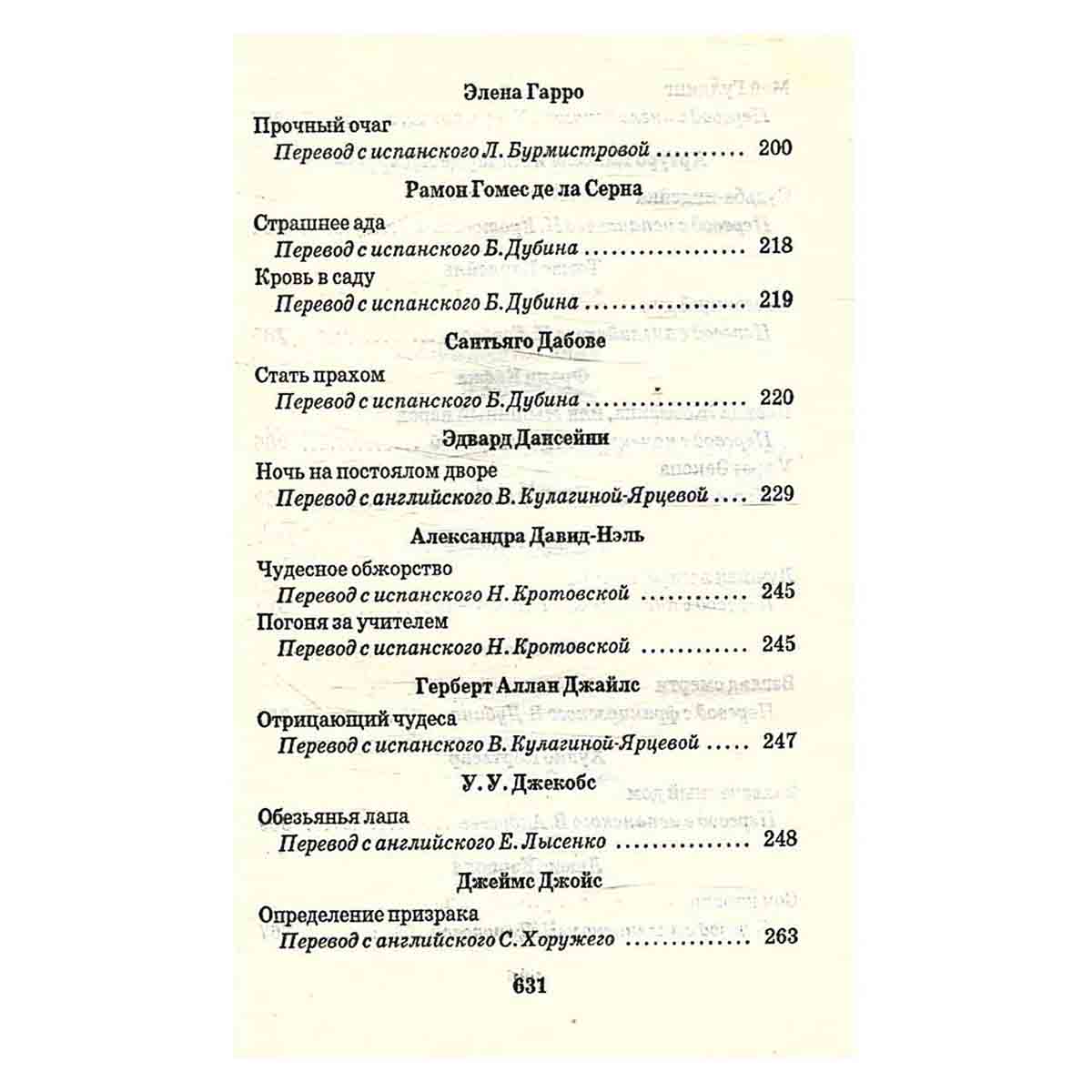 Элена Гарро

Прочный очаг
Перевод с испанского Л. Бурмистровой 200

Рамон Гомес де ла Серна

Страшнее ада
Перевод с испанского Б. Дубина 218
Кровь в саду
Перевод с испанского Б. Дубина 219

Сантьяго Дабове

Стать прахом
Перевод с испанского Б. Дубина 220

Эдвард Дансейни

Ночь на постоялом дворе
Перевод с английского В. Кулагиной-Ярцевой 229

Александра Давид-Нэль

Чудесное обжорство
Перевод с испанского Н. Кротовской 245
Погоня за учителем
Перевод с испанского Н. Кротовской 245

Герберт Аллан Джайлс

Отрицающий чудеса
Перевод с испанского В. Кулагиной-Ярцевой 247

У. У. Джекобс

Обезьянья лапа
Перевод с английского Е. Лысенко 248

Джеймс Джойс

Определение призрака
Перевод с английского С. Хоружего 263

631